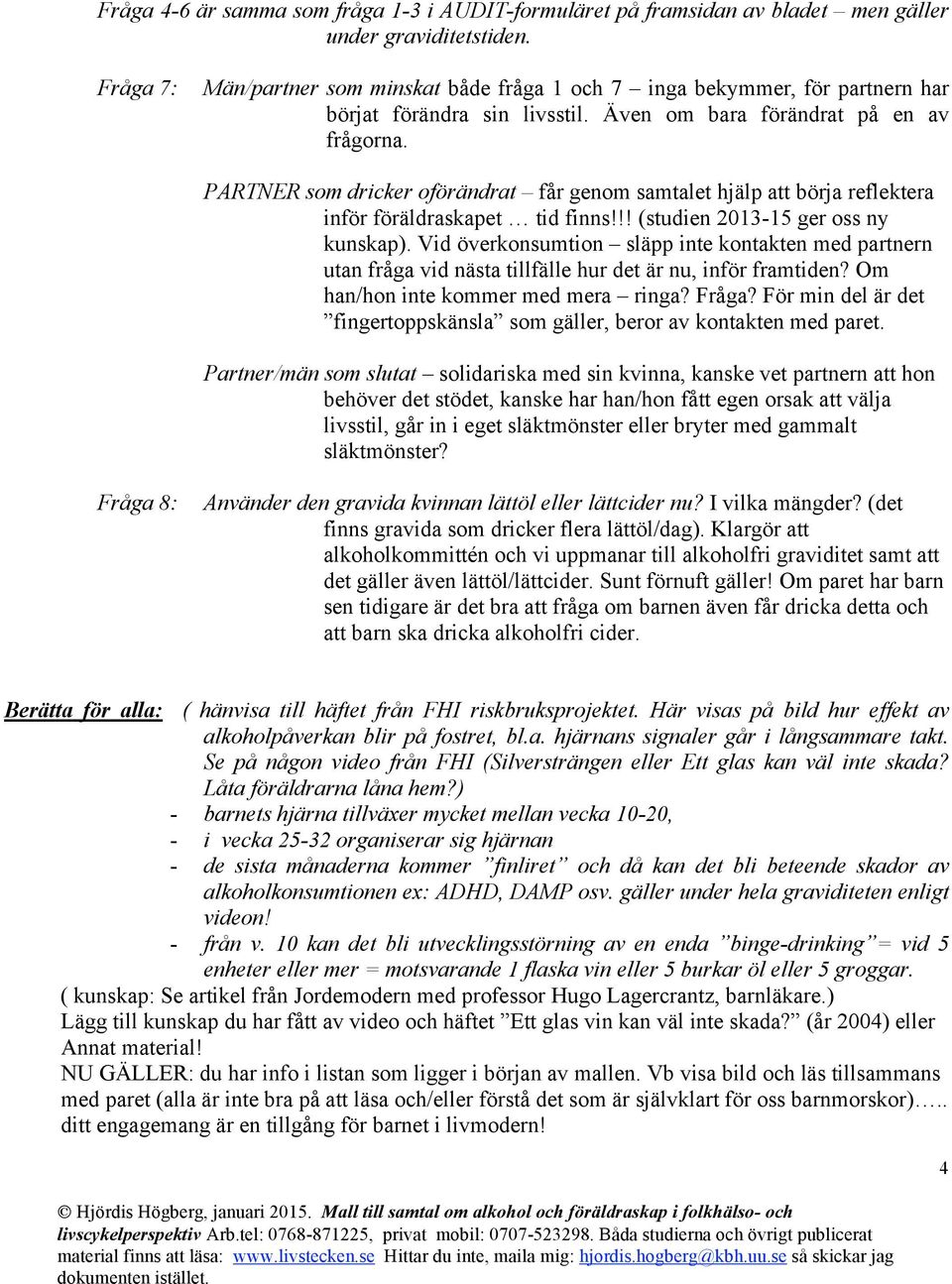 Fråga 4-6 är samma som fråga 1-3 i AUDIT-formuläret på framsidan av bladet – men gäller under graviditetstiden.

Fråga 7: Män/partner som minskat både fråga 1 och 7 – inga bekymmer, för partnern har börjat förändra sin livsstil. Även om bara förändrat på en av frågorna.

PARTNER som dricker oförändrat – får genom samtalet hjälp att börja reflektera inför föräldraskapet … tid finns!!! (studien 2013-15 ger oss ny kunskap). Vid överkonsumtion – släpp inte kontakten med partnern utan fråga vid nästa tillfälle hur det är nu, inför framtiden? Om han/hon inte kommer med mera – ringa? Fråga? För min del är det ”fingertoppskänsla” som gäller, beror av kontakten med paret.

Partner/män som slutat – solidariska med sin kvinna, kanske vet partnern att hon behöver det stödet, kanske har han/hon fått egen orsak att välja livsstil, går in i eget släktmönster eller bryter med gammalt släktmönster?

Fråga 8: Använder den gravida kvinnan lättöl eller lättcider nu? I vilka mängder? (det finns gravida som dricker flera lättöl/dag). Klargör att alkoholkommittén och vi uppmanar till alkoholfri graviditet samt att det gäller även lättöl/lättcider. Sunt förnuft gäller! Om paret har barn sen tidigare är det bra att fråga om barnen även får dricka detta och att barn ska dricka alkoholfri cider.

Berätta för alla: ( hänvisa till häftet från FHI riskbruksprojektet. Här visas på bild hur effekt av alkoholpåverkan blir på fostret, bl.a. hjärnans signaler går i långsammare takt. Se på någon video från FHI (Silversträngen eller Ett glas kan väl inte skada? Låta föräldrarna låna hem?)
- barnets hjärna tillväxer mycket mellan vecka 10-20,
- i vecka 25-32 organiserar sig hjärnan
- de sista månaderna kommer ”finliret” och då kan det bli beteende skador av alkoholkonsumtionen ex: ADHD, DAMP osv. gäller under hela graviditeten enligt videon!
- från v. 10 kan det bli utvecklingsstörning av en enda ”binge-drinking”= vid 5 enheter eller mer = motsvarande 1 flaska vin eller 5 burkar öl eller 5 groggar.
( kunskap: Se artikel från Jordemodern med professor Hugo Lagercrantz, barnläkare.)
Lägg till kunskap du har fått av video och häftet ”Ett glas vin kan väl inte skada?” (år 2004) eller Annat material!
NU GÄLLER: du har info i listan som ligger i början av mallen. Vb visa bild och läs tillsammans med paret (alla är inte bra på att läsa och/eller förstå det som är självklart för oss barnmorskor)….. ditt engagemang är en tillgång för barnet i livmodern!

4

© Hjördis Högberg, januari 2015. Mall till samtal om alkohol och föräldraskap i folkhälso- och livscykelperspektiv Arb.tel: 0768-871225, privat mobil: 0707-523298. Båda studierna och övrigt publicerat material finns att läsa: www.livstecken.se Hittar du inte, maila mig: hjordis.hogberg@kbh.uu.se så skickar jag dokumenten istället.